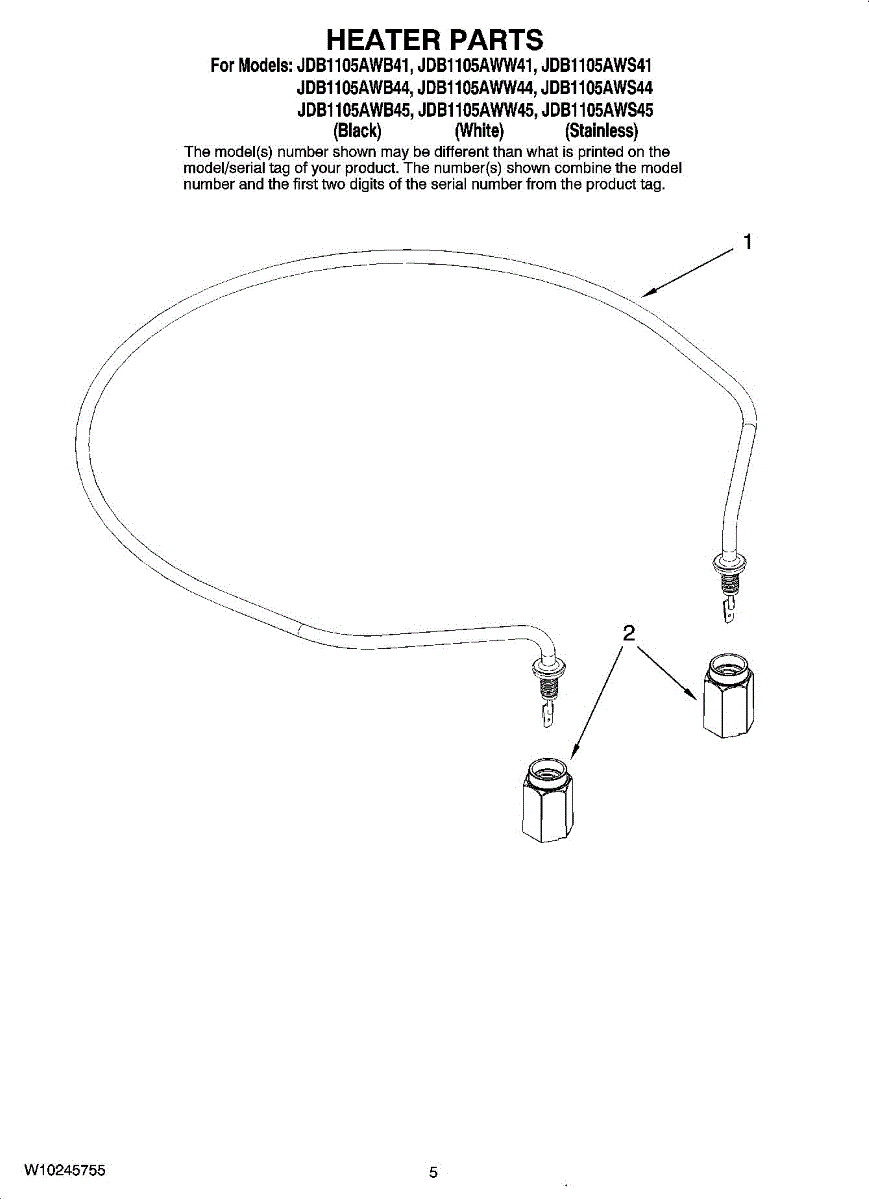 HEATER PARTS

For Models: JDB1105AWB41, JDB1105AWW41, JDB1105AWS41
JDB1105AWB44, JDB1105AWW44, JDB1105AWS44
JDB1105AWB45, JDB1105AWW45, JDB1105AWS45
(Black) (White) (Stainless)

The model(s) number shown may be different than what is printed on the model/serial tag of your product. The number(s) shown combine the model number and the first two digits of the serial number from the product tag.

1

2

W10245755

5